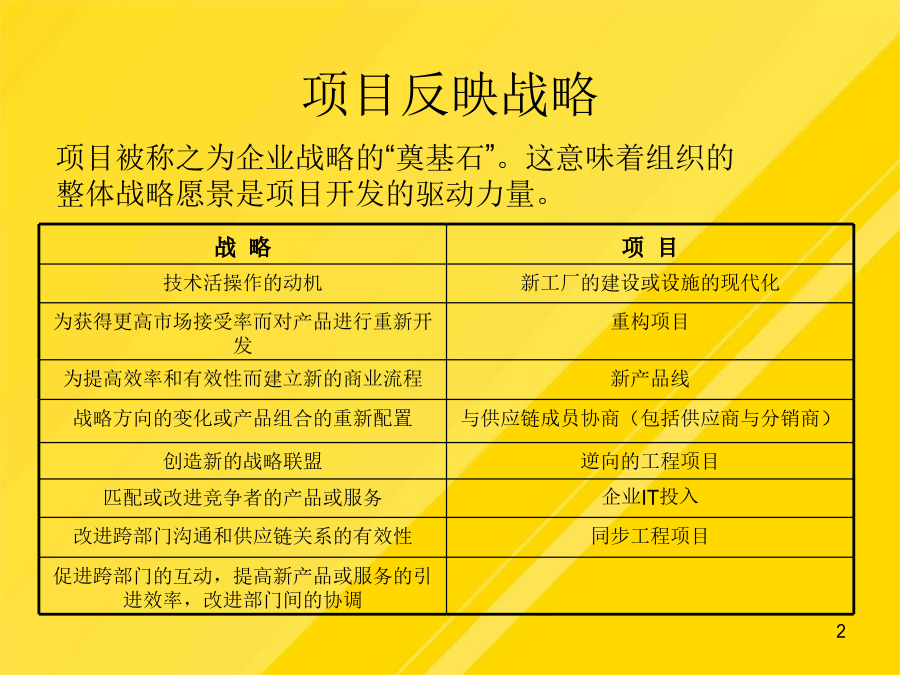 项目反映战略

项目被称之为企业战略的“奠基石”。这意味着组织的整体战略愿景是项目开发的驱动力量。

| 战 略 | 项 目 |
|---|---|
| 技术活操作的动机 | 新工厂的建设或设施的现代化 |
| 为获得更高市场接受率而对产品进行重新开发 | 重构项目 |
| 为提高效率和有效性而建立新的商业流程 | 新产品线 |
| 战略方向的变化或产品组合的重新配置 | 与供应链成员协商（包括供应商与分销商） |
| 创造新的战略联盟 | 逆向的工程项目 |
| 匹配或改进竞争者的产品或服务 | 企业IT投入 |
| 改进跨部门沟通和供应链关系的有效性 | 同步工程项目 |
| 促进跨部门的互动，提高新产品或服务的引进效率，改进部门间的协调 | |

2